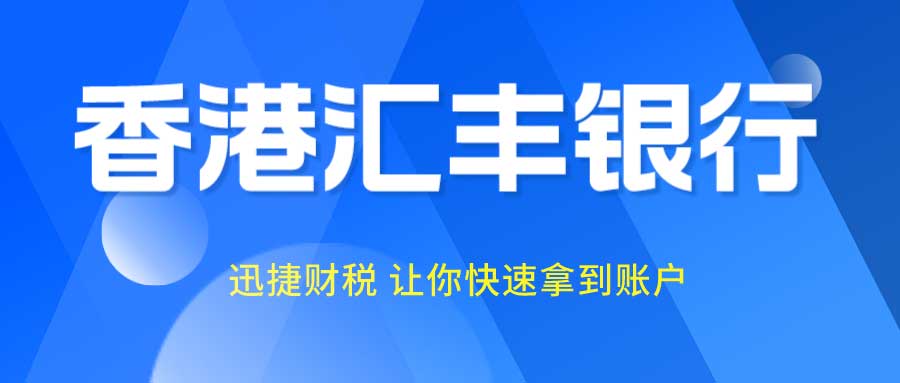 香港汇丰银行

迅捷财税 让你快速拿到账户